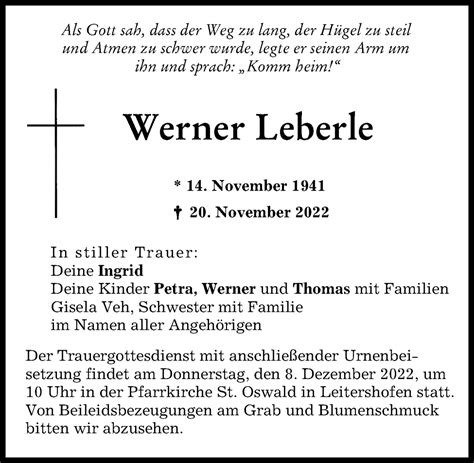 Als Gott sah, dass der Weg zu lang, der Hügel zu steil und Atmen zu schwer wurde, legte er seinen Arm um ihn und sprach: „Komm heim!“

Werner Leberle

* 14. November 1941
† 20. November 2022

In stiller Trauer:
Deine Ingrid
Deine Kinder Petra, Werner und Thomas mit Familien
Gisela Veh, Schwester mit Familie
im Namen aller Angehörigen

Der Trauergottesdienst mit anschließender Urnenbeisetzung findet am Donnerstag, den 8. Dezember 2022, um 10 Uhr in der Pfarrkirche St. Oswald in Leitershofen statt. Von Beileidsbezeugungen am Grab und Blumenschmuck bitten wir abzusehen.